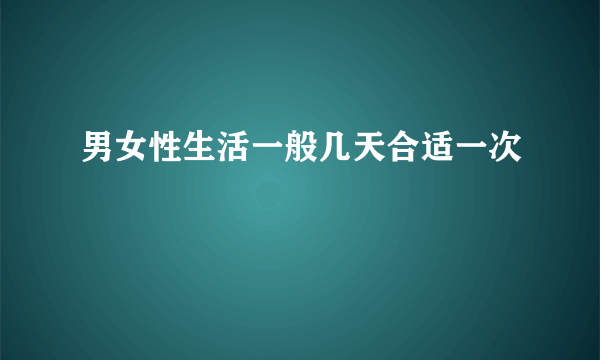 男女性生活一般几天合适一次